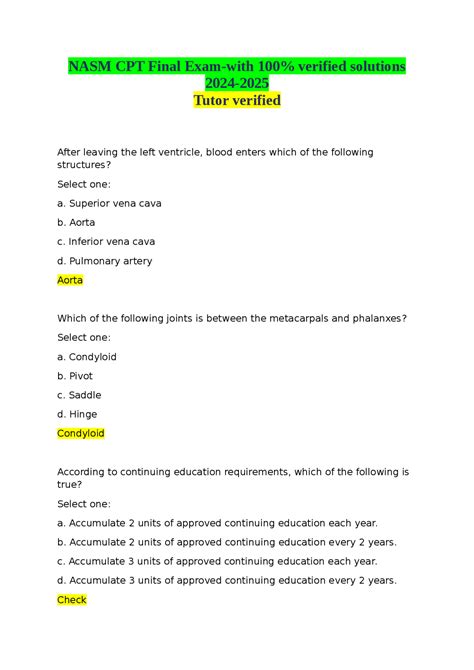 NASM CPT Final Exam-with 100% verified solutions 2024-2025
Tutor verified

After leaving the left ventricle, blood enters which of the following structures?

Select one:

a. Superior vena cava

b. Aorta

c. Inferior vena cava

d. Pulmonary artery

Aorta

Which of the following joints is between the metacarpals and phalanxes?

Select one:

a. Condyloid

b. Pivot

c. Saddle

d. Hinge

Condyloid

According to continuing education requirements, which of the following is true?

Select one:

a. Accumulate 2 units of approved continuing education each year.

b. Accumulate 2 units of approved continuing education every 2 years.

c. Accumulate 3 units of approved continuing education each year.

d. Accumulate 3 units of approved continuing education every 2 years.

Check